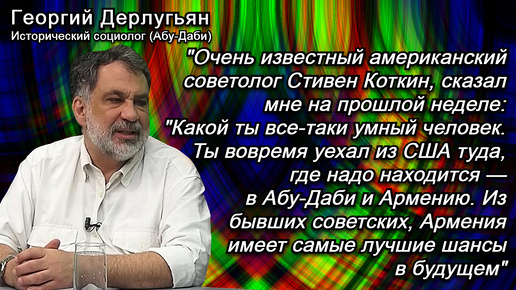 Георгий Дерлугьян
Исторический социолог (Абу-Даби)

"Очень известный американский советолог Стивен Коткин, сказал мне на прошлой неделе: "Какой ты все-таки умный человек. Ты вовремя уехал из США туда, где надо находится — в Абу-Даби и Армению. Из бывших советских, Армения имеет самые лучшие шансы в будущем"